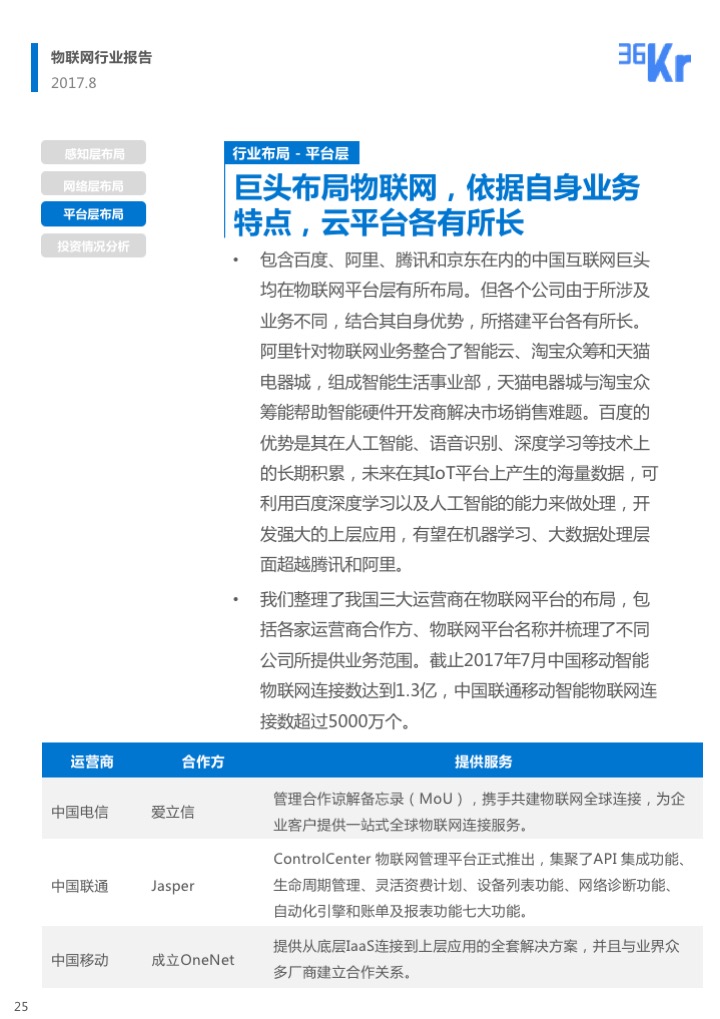 物联网行业报告
2017.8

36Kr

感知层布局
网络层布局
平台层布局
投资情况分析

行业布局 - 平台层

巨头布局物联网，依据自身业务特点，云平台各有所长

• 包含百度、阿里、腾讯和京东在内的中国互联网巨头均在物联网平台层有所布局。但各个公司由于所涉及业务不同，结合其自身优势，所搭建平台各有所长。阿里针对物联网业务整合了智能云、淘宝众筹和天猫电器城，组成智能生活事业部，天猫电器城与淘宝众筹能帮助智能硬件开发商解决市场销售难题。百度的优势是其在人工智能、语音识别、深度学习等技术上的长期积累，未来在其IoT平台上产生的海量数据，可利用百度深度学习以及人工智能的能力来做处理，开发强大的上层应用，有望在机器学习、大数据处理层面超越腾讯和阿里。

• 我们整理了我国三大运营商在物联网平台的布局，包括各家运营商合作方、物联网平台名称并梳理了不同公司所提供业务范围。截止2017年7月中国移动智能物联网连接数达到1.3亿，中国联通移动智能物联网连接数超过5000万个。

| 运营商 | 合作方 | 提供服务 |
|---|---|---|
| 中国电信 | 爱立信 | 管理合作谅解备忘录（MoU），携手共建物联网全球连接，为企业客户提供一站式全球物联网连接服务。 |
| 中国联通 | Jasper | ControlCenter 物联网管理平台正式推出，集聚了API 集成功能、生命周期管理、灵活资费计划、设备列表功能、网络诊断功能、自动化引擎和账单及报表功能七大功能。 |
| 中国移动 | 成立OneNet | 提供从底层IaaS连接到上层应用的全套解决方案，并且与业界众多厂商建立合作关系。 |

25